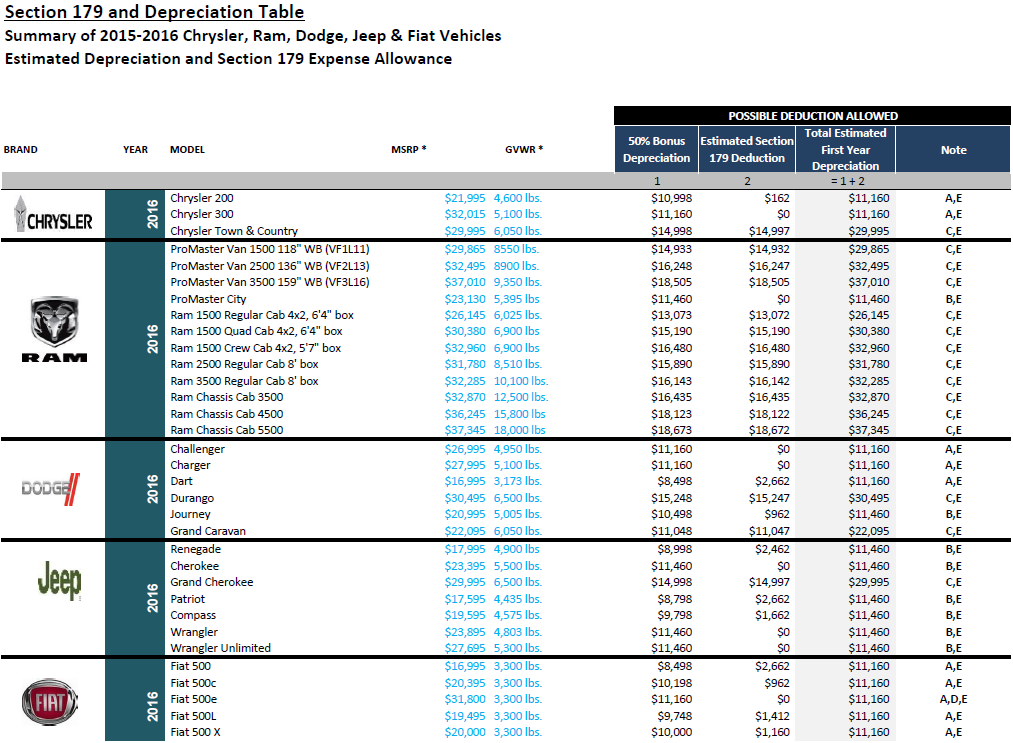 Section 179 and Depreciation Table
Summary of 2015-2016 Chrysler, Ram, Dodge, Jeep & Fiat Vehicles
Estimated Depreciation and Section 179 Expense Allowance

POSSIBLE DEDUCTION ALLOWED

| BRAND | YEAR | MODEL | MSRP * | GVWR * | 50% Bonus Depreciation | Estimated Section 179 Deduction | Total Estimated First Year Depreciation | Note |
|---|---|---|---|---|---|---|---|---|
| | | | | | 1 | 2 | = 1 + 2 | |
| CHRYSLER | 2016 | Chrysler 200 | $21,995 | 4,600 lbs. | $10,998 | $162 | $11,160 | A,E |
| | | Chrysler 300 | $32,015 | 5,100 lbs. | $11,160 | $0 | $11,160 | A,E |
| | | Chrysler Town & Country | $29,995 | 6,050 lbs. | $14,998 | $14,997 | $29,995 | C,E |
| RAM | 2016 | ProMaster Van 1500 118" WB (VF1L11) | $29,865 | 8550 lbs. | $14,933 | $14,932 | $29,865 | C,E |
| | | ProMaster Van 2500 136" WB (VF2L13) | $32,495 | 8900 lbs. | $16,248 | $16,247 | $32,495 | C,E |
| | | ProMaster Van 3500 159" WB (VF3L16) | $37,010 | 9,350 lbs. | $18,505 | $18,505 | $37,010 | C,E |
| | | ProMaster City | $23,130 | 5,395 lbs | $11,460 | $0 | $11,460 | B,E |
| | | Ram 1500 Regular Cab 4x2, 6'4" box | $26,145 | 6,025 lbs. | $13,073 | $13,072 | $26,145 | C,E |
| | | Ram 1500 Quad Cab 4x2, 6'4" box | $30,380 | 6,900 lbs | $15,190 | $15,190 | $30,380 | C,E |
| | | Ram 1500 Crew Cab 4x2, 5'7" box | $32,960 | 6,900 lbs | $16,480 | $16,480 | $32,960 | C,E |
| | | Ram 2500 Regular Cab 8' box | $31,780 | 8,510 lbs. | $15,890 | $15,890 | $31,780 | C,E |
| | | Ram 3500 Regular Cab 8' box | $32,285 | 10,100 lbs. | $16,143 | $16,142 | $32,285 | C,E |
| | | Ram Chassis Cab 3500 | $32,870 | 12,500 lbs. | $16,435 | $16,435 | $32,870 | C,E |
| | | Ram Chassis Cab 4500 | $36,245 | 15,800 lbs | $18,123 | $18,122 | $36,245 | C,E |
| | | Ram Chassis Cab 5500 | $37,345 | 18,000 lbs | $18,673 | $18,672 | $37,345 | C,E |
| DODGE | 2016 | Challenger | $26,995 | 4,950 lbs. | $11,160 | $0 | $11,160 | A,E |
| | | Charger | $27,995 | 5,100 lbs. | $11,160 | $0 | $11,160 | A,E |
| | | Dart | $16,995 | 3,173 lbs. | $8,498 | $2,662 | $11,160 | A,E |
| | | Durango | $30,495 | 6,500 lbs. | $15,248 | $15,247 | $30,495 | C,E |
| | | Journey | $20,995 | 5,005 lbs. | $10,498 | $962 | $11,460 | B,E |
| | | Grand Caravan | $22,095 | 6,050 lbs. | $11,048 | $11,047 | $22,095 | C,E |
| Jeep | 2016 | Renegade | $17,995 | 4,900 lbs | $8,998 | $2,462 | $11,460 | B,E |
| | | Cherokee | $23,395 | 5,500 lbs. | $11,460 | $0 | $11,460 | B,E |
| | | Grand Cherokee | $29,995 | 6,500 lbs. | $14,998 | $14,997 | $29,995 | C,E |
| | | Patriot | $17,595 | 4,435 lbs. | $8,798 | $2,662 | $11,460 | B,E |
| | | Compass | $19,595 | 4,575 lbs. | $9,798 | $1,662 | $11,460 | B,E |
| | | Wrangler | $23,895 | 4,803 lbs. | $11,460 | $0 | $11,460 | B,E |
| | | Wrangler Unlimited | $27,695 | 5,300 lbs. | $11,460 | $0 | $11,460 | B,E |
| FIAT | 2016 | Fiat 500 | $16,995 | 3,300 lbs. | $8,498 | $2,662 | $11,160 | A,E |
| | | Fiat 500c | $20,395 | 3,300 lbs. | $10,198 | $962 | $11,160 | A,E |
| | | Fiat 500e | $31,800 | 3,300 lbs. | $11,160 | $0 | $11,160 | A,D,E |
| | | Fiat 500L | $19,495 | 3,300 lbs. | $9,748 | $1,412 | $11,160 | A,E |
| | | Fiat 500 X | $20,000 | 3,300 lbs. | $10,000 | $1,160 | $11,160 | A,E |